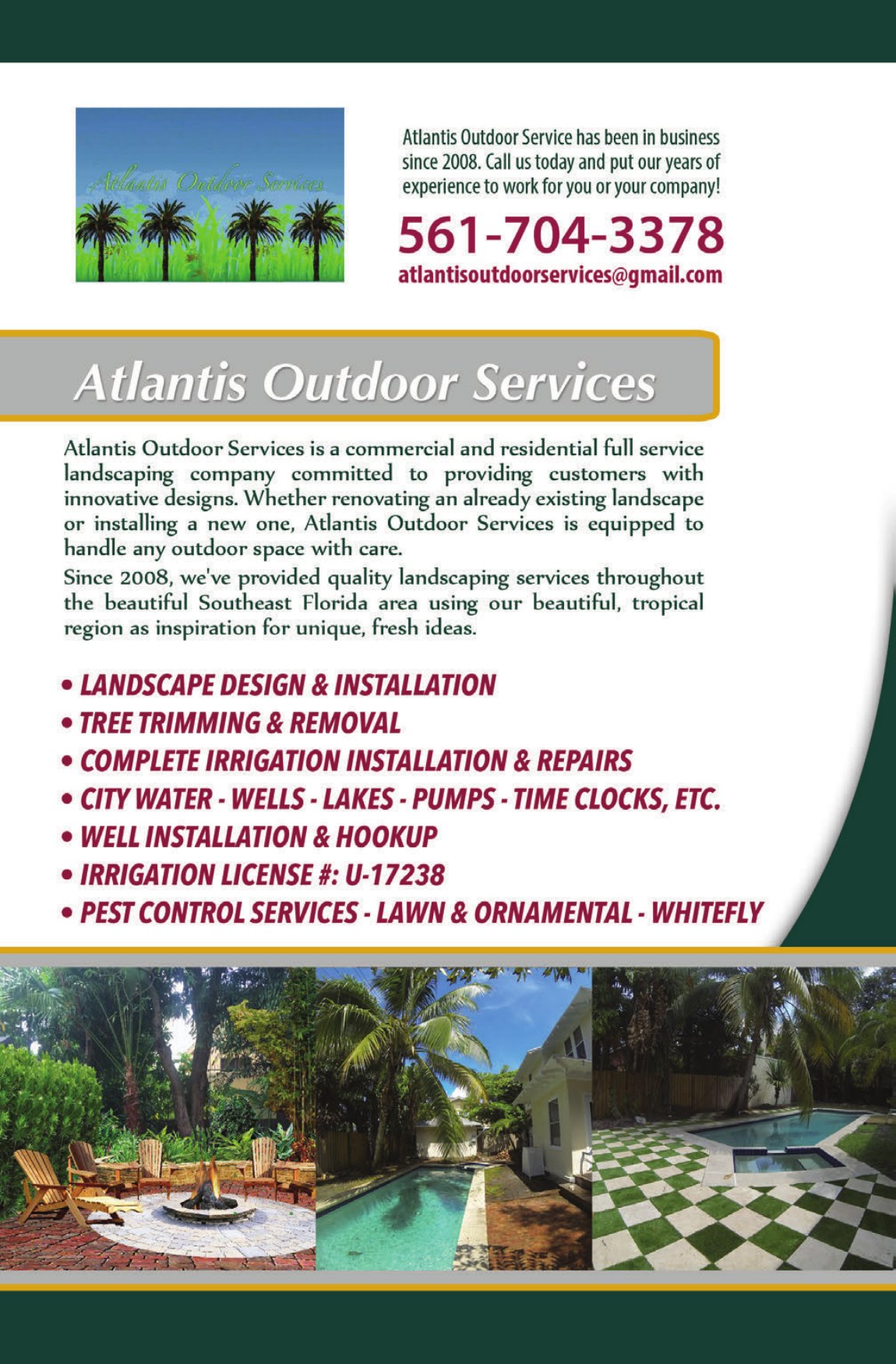 Atlantis Outdoor Services

Atlantis Outdoor Service has been in business since 2008. Call us today and put our years of experience to work for you or your company!

561-704-3378
atlantisoutdoorservices@gmail.com

Atlantis Outdoor Services

Atlantis Outdoor Services is a commercial and residential full service landscaping company committed to providing customers with innovative designs. Whether renovating an already existing landscape or installing a new one, Atlantis Outdoor Services is equipped to handle any outdoor space with care.

Since 2008, we've provided quality landscaping services throughout the beautiful Southeast Florida area using our beautiful, tropical region as inspiration for unique, fresh ideas.

• LANDSCAPE DESIGN & INSTALLATION
• TREE TRIMMING & REMOVAL
• COMPLETE IRRIGATION INSTALLATION & REPAIRS
• CITY WATER - WELLS - LAKES - PUMPS - TIME CLOCKS, ETC.
• WELL INSTALLATION & HOOKUP
• IRRIGATION LICENSE #: U-17238
• PEST CONTROL SERVICES - LAWN & ORNAMENTAL - WHITEFLY